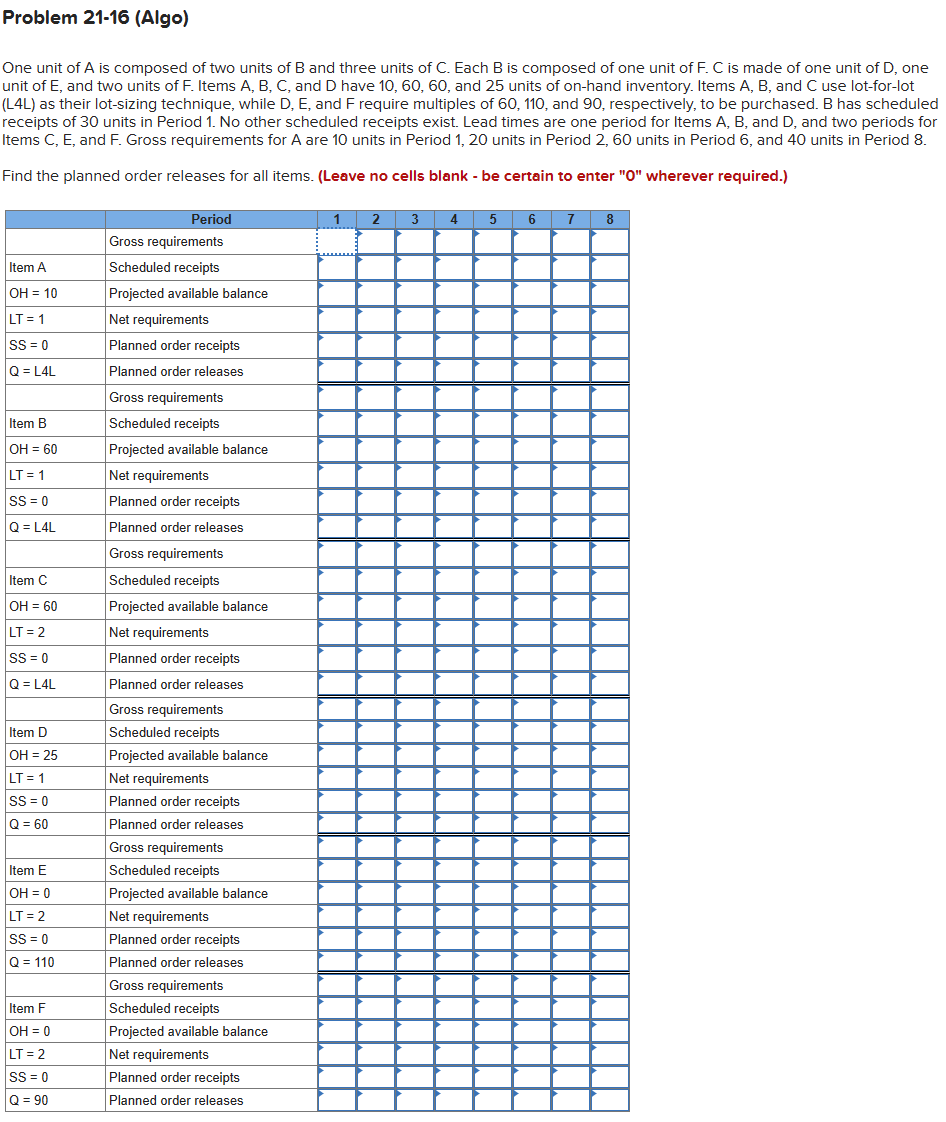 Problem 21-16 (Algo)

One unit of A is composed of two units of B and three units of C. Each B is composed of one unit of F. C is made of one unit of D, one unit of E, and two units of F. Items A, B, C, and D have 10, 60, 60, and 25 units of on-hand inventory. Items A, B, and C use lot-for-lot (L4L) as their lot-sizing technique, while D, E, and F require multiples of 60, 110, and 90, respectively, to be purchased. B has scheduled receipts of 30 units in Period 1. No other scheduled receipts exist. Lead times are one period for Items A, B, and D, and two periods for Items C, E, and F. Gross requirements for A are 10 units in Period 1, 20 units in Period 2, 60 units in Period 6, and 40 units in Period 8.

Find the planned order releases for all items. (Leave no cells blank - be certain to enter "0" wherever required.)

| | Period | 1 | 2 | 3 | 4 | 5 | 6 | 7 | 8 |
|---|---|---|---|---|---|---|---|---|---|
| | Gross requirements | | | | | | | | |
| Item A | Scheduled receipts | | | | | | | | |
| OH = 10 | Projected available balance | | | | | | | | |
| LT = 1 | Net requirements | | | | | | | | |
| SS = 0 | Planned order receipts | | | | | | | | |
| Q = L4L | Planned order releases | | | | | | | | |
| | Gross requirements | | | | | | | | |
| Item B | Scheduled receipts | | | | | | | | |
| OH = 60 | Projected available balance | | | | | | | | |
| LT = 1 | Net requirements | | | | | | | | |
| SS = 0 | Planned order receipts | | | | | | | | |
| Q = L4L | Planned order releases | | | | | | | | |
| | Gross requirements | | | | | | | | |
| Item C | Scheduled receipts | | | | | | | | |
| OH = 60 | Projected available balance | | | | | | | | |
| LT = 2 | Net requirements | | | | | | | | |
| SS = 0 | Planned order receipts | | | | | | | | |
| Q = L4L | Planned order releases | | | | | | | | |
| | Gross requirements | | | | | | | | |
| Item D | Scheduled receipts | | | | | | | | |
| OH = 25 | Projected available balance | | | | | | | | |
| LT = 1 | Net requirements | | | | | | | | |
| SS = 0 | Planned order receipts | | | | | | | | |
| Q = 60 | Planned order releases | | | | | | | | |
| | Gross requirements | | | | | | | | |
| Item E | Scheduled receipts | | | | | | | | |
| OH = 0 | Projected available balance | | | | | | | | |
| LT = 2 | Net requirements | | | | | | | | |
| SS = 0 | Planned order receipts | | | | | | | | |
| Q = 110 | Planned order releases | | | | | | | | |
| | Gross requirements | | | | | | | | |
| Item F | Scheduled receipts | | | | | | | | |
| OH = 0 | Projected available balance | | | | | | | | |
| LT = 2 | Net requirements | | | | | | | | |
| SS = 0 | Planned order receipts | | | | | | | | |
| Q = 90 | Planned order releases | | | | | | | | |